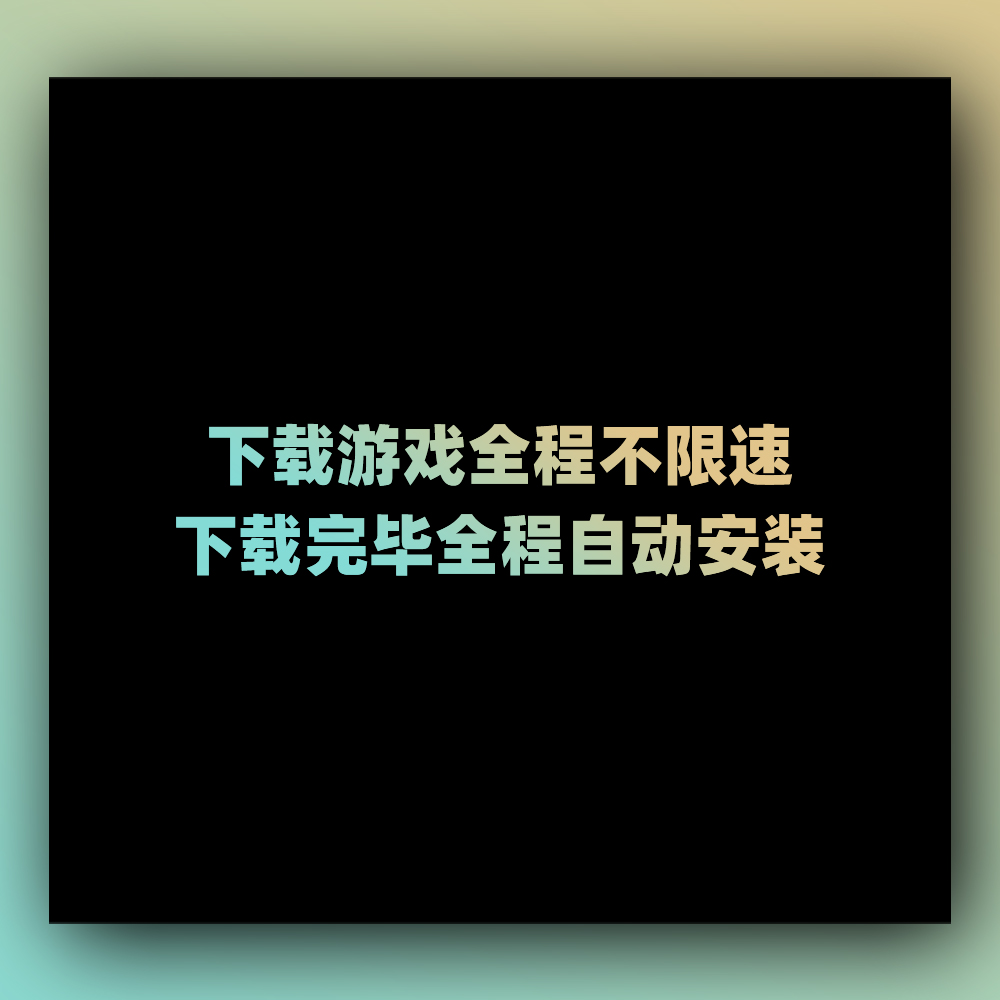 下载游戏全程不限速
下载完毕全程自动安装